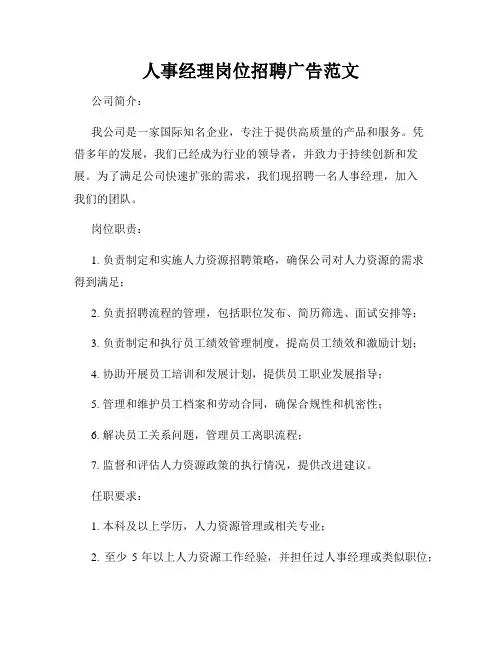 人事经理岗位招聘广告范文

公司简介：

我公司是一家国际知名企业，专注于提供高质量的产品和服务。凭借多年的发展，我们已经成为行业的领导者，并致力于持续创新和发展。为了满足公司快速扩张的需求，我们现招聘一名人事经理，加入我们的团队。

岗位职责：

1. 负责制定和实施人力资源招聘策略，确保公司对人力资源的需求得到满足；

2. 负责招聘流程的管理，包括职位发布、简历筛选、面试安排等；

3. 负责制定和执行员工绩效管理制度，提高员工绩效和激励计划；

4. 协助开展员工培训和发展计划，提供员工职业发展指导；

5. 管理和维护员工档案和劳动合同，确保合规性和机密性；

6. 解决员工关系问题，管理员工离职流程；

7. 监督和评估人力资源政策的执行情况，提供改进建议。

任职要求：

1. 本科及以上学历，人力资源管理或相关专业；

2. 至少 5 年以上人力资源工作经验，并担任过人事经理或类似职位；